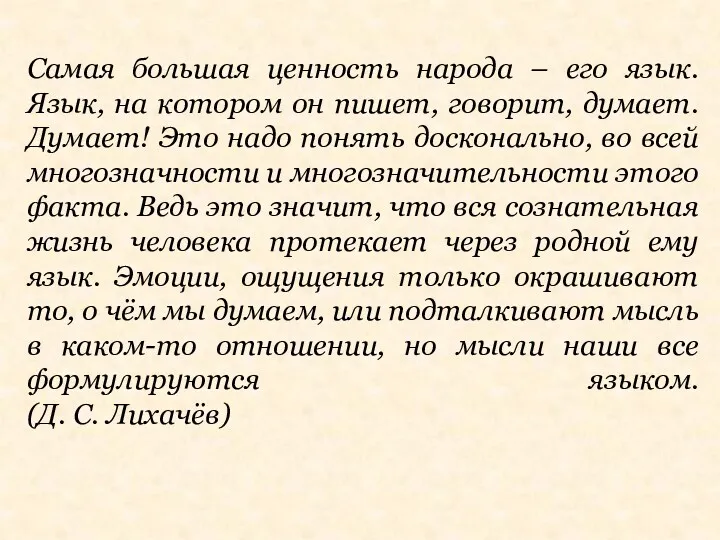 Самая большая ценность народа – его язык. Язык, на котором он пишет, говорит, думает. Думает! Это надо понять досконально, во всей многозначности и многозначительности этого факта. Ведь это значит, что вся сознательная жизнь человека протекает через родной ему язык. Эмоции, ощущения только окрашивают то, о чём мы думаем, или подталкивают мысль в каком-то отношении, но мысли наши все формулируются языком.
(Д. С. Лихачёв)